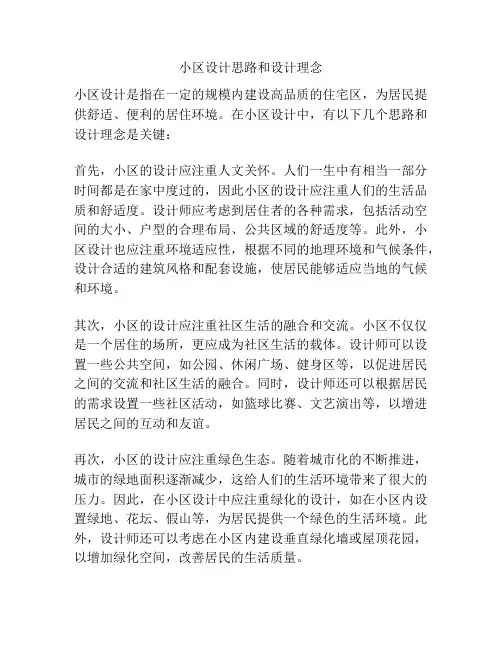 小区设计思路和设计理念

小区设计是指在一定的规模内建设高品质的住宅区，为居民提供舒适、便利的居住环境。在小区设计中，有以下几个思路和设计理念是关键：

首先，小区的设计应注重人文关怀。人们一生中有相当一部分时间都是在家中度过的，因此小区的设计应注重人们的生活品质和舒适度。设计师应考虑到居住者的各种需求，包括活动空间的大小、户型的合理布局、公共区域的舒适度等。此外，小区设计也应注重环境适应性，根据不同的地理环境和气候条件，设计合适的建筑风格和配套设施，使居民能够适应当地的气候和环境。

其次，小区的设计应注重社区生活的融合和交流。小区不仅仅是一个居住的场所，更应成为社区生活的载体。设计师可以设置一些公共空间，如公园、休闲广场、健身区等，以促进居民之间的交流和社区生活的融合。同时，设计师还可以根据居民的需求设置一些社区活动，如篮球比赛、文艺演出等，以增进居民之间的互动和友谊。

再次，小区的设计应注重绿色生态。随着城市化的不断推进，城市的绿地面积逐渐减少，这给人们的生活环境带来了很大的压力。因此，在小区设计中应注重绿化的设计，如在小区内设置绿地、花坛、假山等，为居民提供一个绿色的生活环境。此外，设计师还可以考虑在小区内建设垂直绿化墙或屋顶花园，以增加绿化空间，改善居民的生活质量。